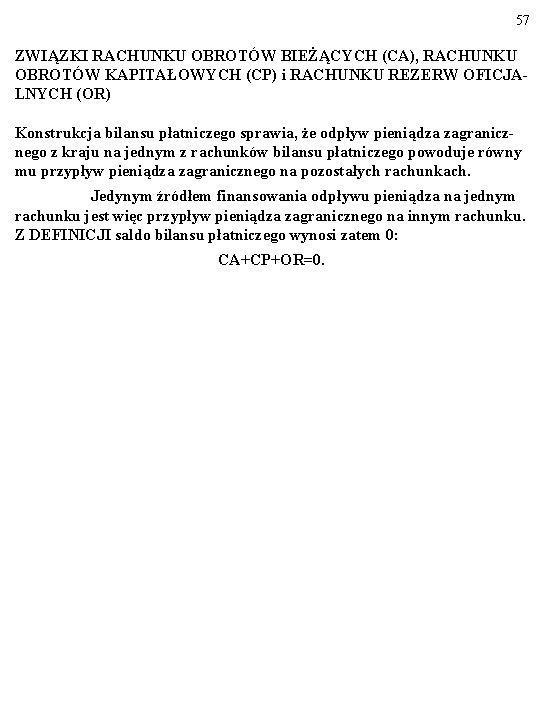 57

ZWIĄZKI RACHUNKU OBROTÓW BIEŻĄCYCH (CA), RACHUNKU OBROTÓW KAPITAŁOWYCH (CP) i RACHUNKU REZERW OFICJALNYCH (OR)

Konstrukcja bilansu płatniczego sprawia, że odpływ pieniądza zagranicznego z kraju na jednym z rachunków bilansu płatniczego powoduje równy mu przypływ pieniądza zagranicznego na pozostałych rachunkach.

Jedynym źródłem finansowania odpływu pieniądza na jednym rachunku jest więc przypływ pieniądza zagranicznego na innym rachunku. Z DEFINICJI saldo bilansu płatniczego wynosi zatem 0:

CA+CP+OR=0.